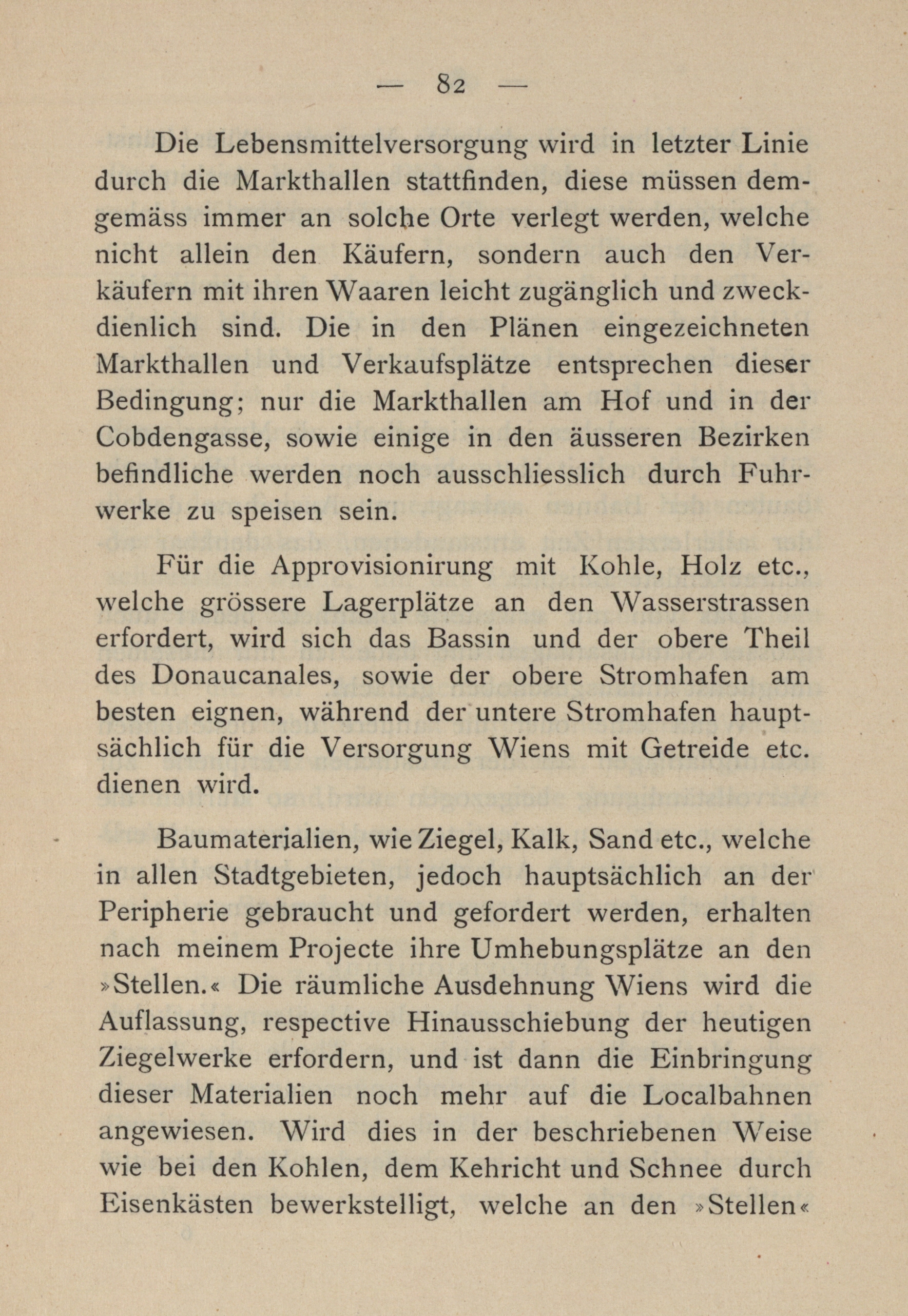 — 82 —

Die Lebensmittelversorgung wird in letzter Linie durch die Markthallen stattfinden, diese müssen demgemäss immer an solche Orte verlegt werden, welche nicht allein den Käufern, sondern auch den Verkäufern mit ihren Waaren leicht zugänglich und zweckdienlich sind. Die in den Plänen eingezeichneten Markthallen und Verkaufsplätze entsprechen dieser Bedingung; nur die Markthallen am Hof und in der Cobdengasse, sowie einige in den äusseren Bezirken befindliche werden noch ausschliesslich durch Fuhrwerke zu speisen sein.

Für die Approvisionirung mit Kohle, Holz etc., welche grössere Lagerplätze an den Wasserstrassen erfordert, wird sich das Bassin und der obere Theil des Donaucanales, sowie der obere Stromhafen am besten eignen, während der untere Stromhafen hauptsächlich für die Versorgung Wiens mit Getreide etc. dienen wird.

Baumaterialien, wie Ziegel, Kalk, Sand etc., welche in allen Stadtgebieten, jedoch hauptsächlich an der Peripherie gebraucht und gefordert werden, erhalten nach meinem Projecte ihre Umhebungsplätze an den »Stellen.« Die räumliche Ausdehnung Wiens wird die Auflassung, respective Hinausschiebung der heutigen Ziegelwerke erfordern, und ist dann die Einbringung dieser Materialien noch mehr auf die Localbahnen angewiesen. Wird dies in der beschriebenen Weise wie bei den Kohlen, dem Kehricht und Schnee durch Eisenkästen bewerkstelligt, welche an den »Stellen«